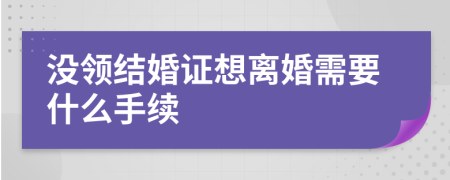 没领结婚证想离婚需要什么手续